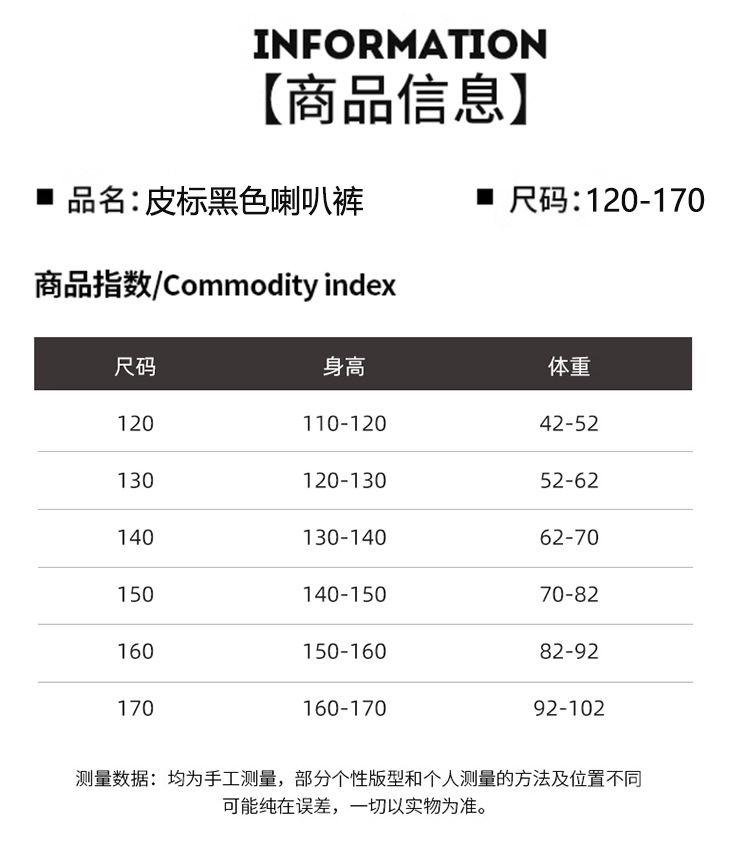 INFORMATION
【商品信息】

■ 品名:皮标黑色喇叭裤

■ 尺码:120-170

商品指数/Commodity index

| 尺码 | 身高 | 体重 |
|---|---|---|
| 120 | 110-120 | 42-52 |
| 130 | 120-130 | 52-62 |
| 140 | 130-140 | 62-70 |
| 150 | 140-150 | 70-82 |
| 160 | 150-160 | 82-92 |
| 170 | 160-170 | 92-102 |

测量数据:均为手工测量,部分个性版型和个人测量的方法及位置不同可能纯在误差,一切以实物为准。